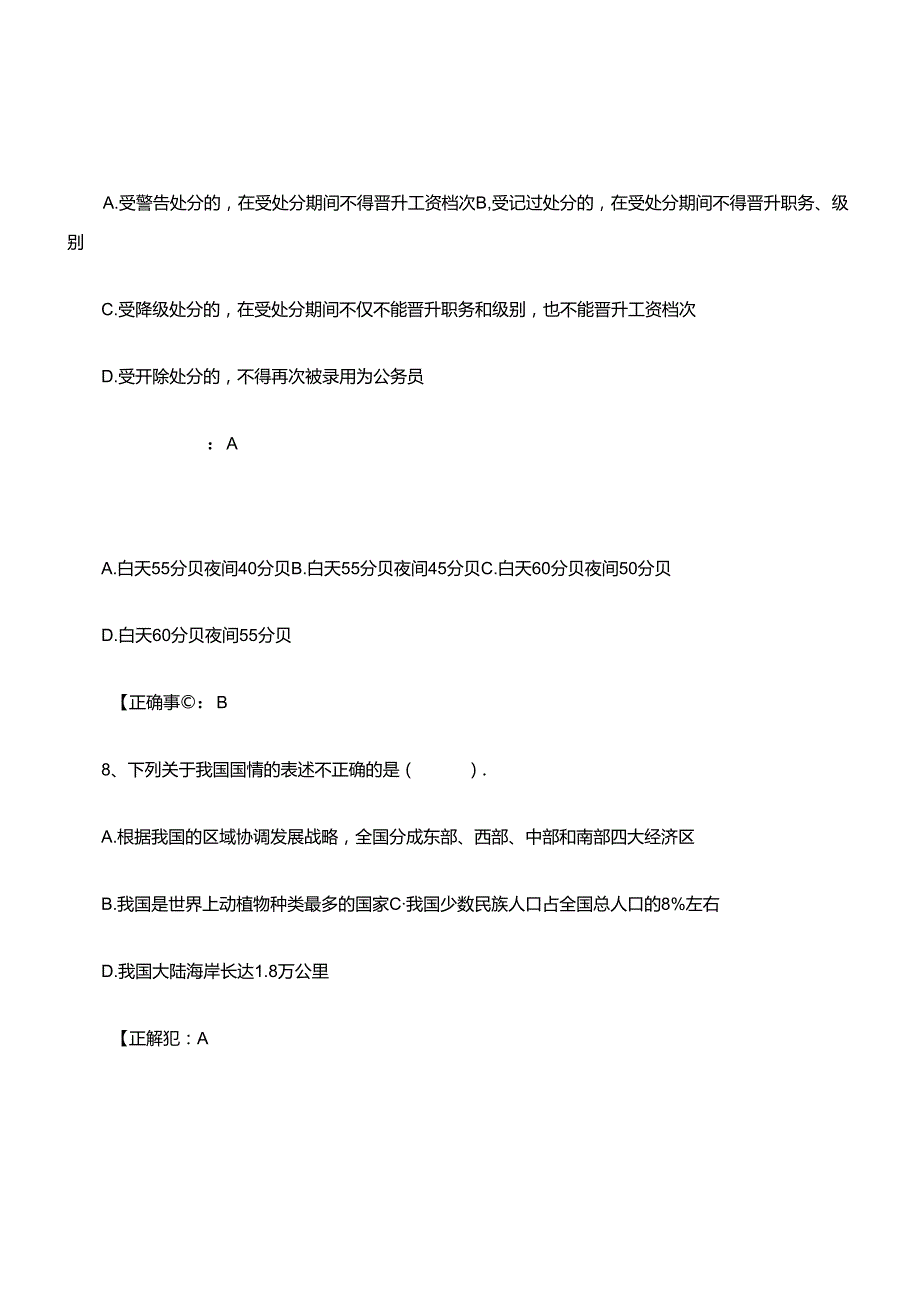 A.受警告处分的，在受处分期间不得晋升工资档次B,受记过处分的，在受处分期间不得晋升职务、级别

C.受降级处分的，在受处分期间不仅不能晋升职务和级别，也不能晋升工资档次

D.受开除处分的，不得再次被录用为公务员

：A

A.白天55分贝夜间40分贝B.白天55分贝夜间45分贝C.白天60分贝夜间50分贝

D.白天60分贝夜间55分贝

【正确事©：B

8、下列关于我国国情的表述不正确的是（ ）.

A.根据我国的区域协调发展战略，全国分成东部、西部、中部和南部四大经济区

B.我国是世界上动植物种类最多的国家C·我国少数民族人口占全国总人口的8%左右

D.我国大陆海岸长达1.8万公里

【正解犯：A